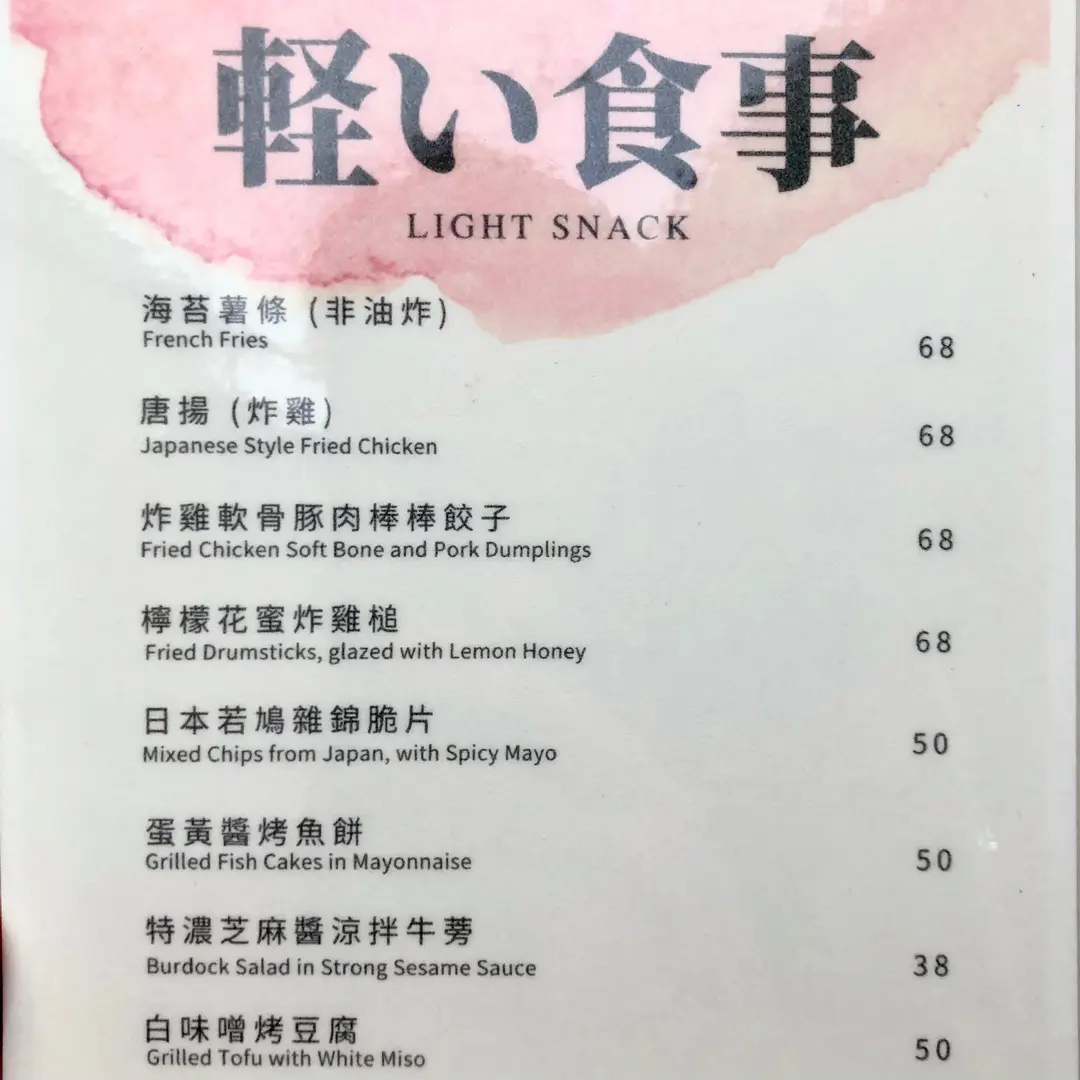 軽い食事
LIGHT SNACK

海苔薯條（非油炸）
French Fries
68

唐揚（炸雞）
Japanese Style Fried Chicken
68

炸雞軟骨豚肉棒棒餃子
Fried Chicken Soft Bone and Pork Dumplings
68

檸檬花蜜炸雞槌
Fried Drumsticks, glazed with Lemon Honey
68

日本若鳩雜錦脆片
Mixed Chips from Japan, with Spicy Mayo
50

蛋黃醬烤魚餅
Grilled Fish Cakes in Mayonnaise
50

特濃芝麻醬涼拌牛蒡
Burdock Salad in Strong Sesame Sauce
38

白味噌烤豆腐
Grilled Tofu with White Miso
50